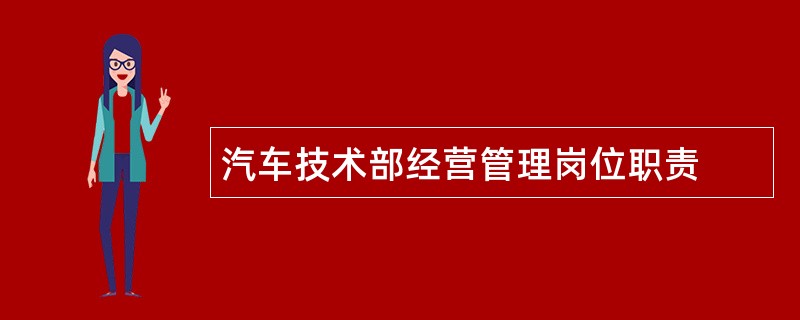 汽车技术部经营管理岗位职责